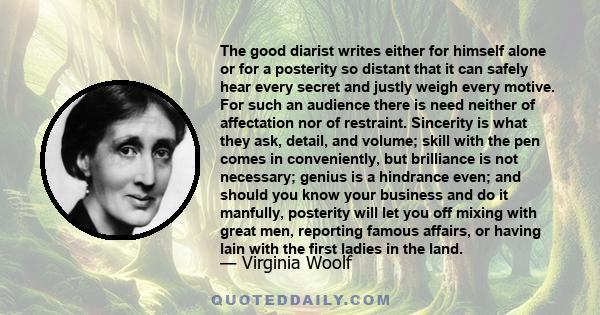 The good diarist writes either for himself alone or for a posterity so distant that it can safely hear every secret and justly weigh every motive. For such an audience there is need neither of affectation nor of restraint. Sincerity is what they ask, detail, and volume; skill with the pen comes in conveniently, but brilliance is not necessary; genius is a hindrance even; and should you know your business and do it manfully, posterity will let you off mixing with great men, reporting famous affairs, or having lain with the first ladies in the land.

— Virginia Woolf

QUOTEDDAILY.COM